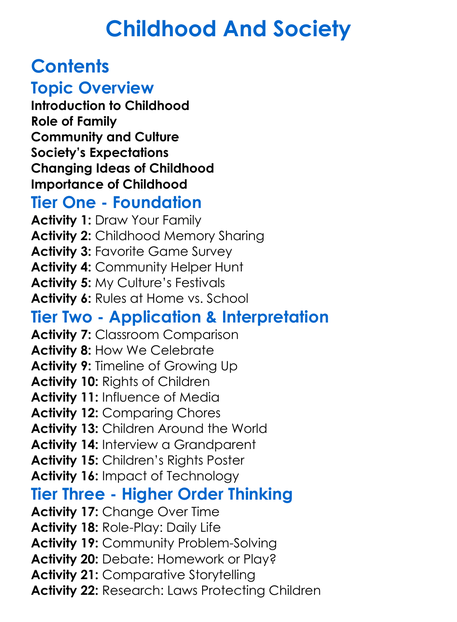 Childhood And Society

Contents
Topic Overview
Introduction to Childhood
Role of Family
Community and Culture
Society's Expectations
Changing Ideas of Childhood
Importance of Childhood
Tier One - Foundation
Activity 1: Draw Your Family
Activity 2: Childhood Memory Sharing
Activity 3: Favorite Game Survey
Activity 4: Community Helper Hunt
Activity 5: My Culture's Festivals
Activity 6: Rules at Home vs. School
Tier Two - Application & Interpretation
Activity 7: Classroom Comparison
Activity 8: How We Celebrate
Activity 9: Timeline of Growing Up
Activity 10: Rights of Children
Activity 11: Influence of Media
Activity 12: Comparing Chores
Activity 13: Children Around the World
Activity 14: Interview a Grandparent
Activity 15: Children's Rights Poster
Activity 16: Impact of Technology
Tier Three - Higher Order Thinking
Activity 17: Change Over Time
Activity 18: Role-Play: Daily Life
Activity 19: Community Problem-Solving
Activity 20: Debate: Homework or Play?
Activity 21: Comparative Storytelling
Activity 22: Research: Laws Protecting Children